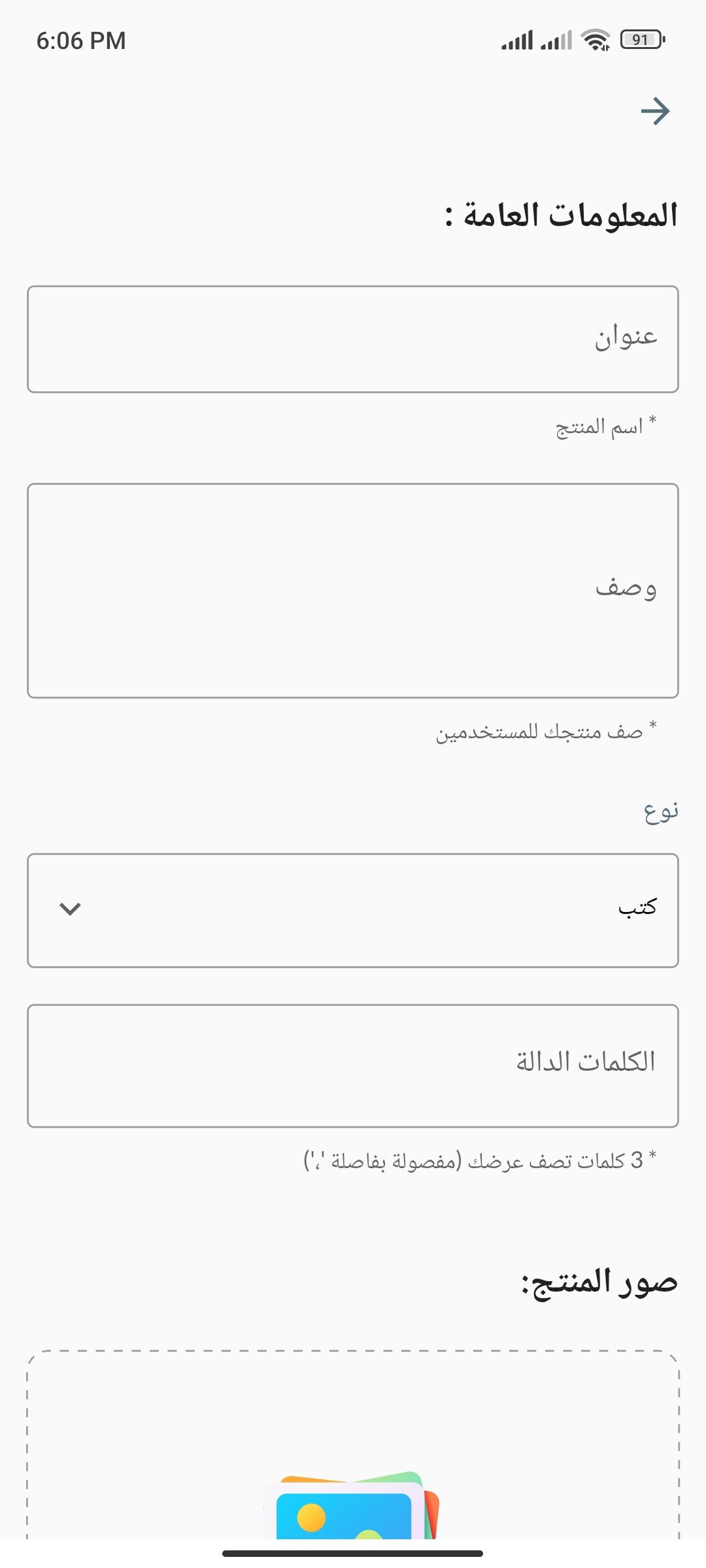 6:06 PM

91

المعلومات العامة :

عنوان

* اسم المنتج

وصف

* صف منتجك للمستخدمين

نوع

كتب

الكلمات الدالة

* 3 كلمات تصف عرضك (مفصولة بفاصلة '،')

صور المنتج: